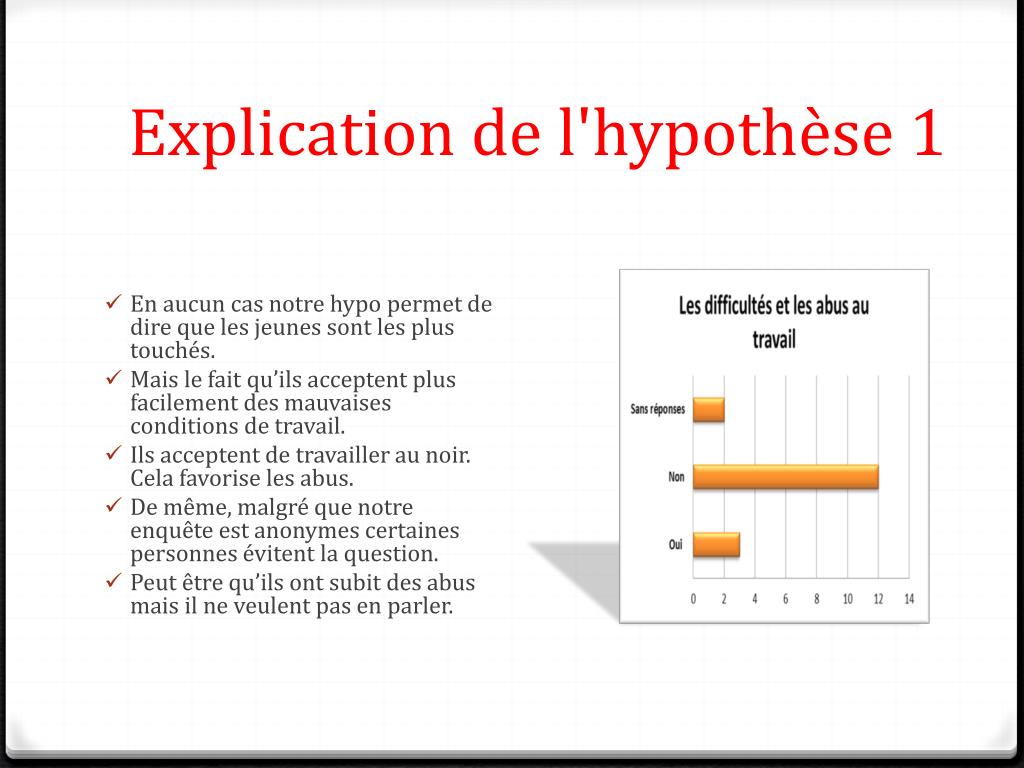 Explication de l'hypothèse 1

✓ En aucun cas notre hypo permet de dire que les jeunes sont les plus touchés.
✓ Mais le fait qu'ils acceptent plus facilement des mauvaises conditions de travail.
✓ Ils acceptent de travailler au noir. Cela favorise les abus.
✓ De même, malgré que notre enquête est anonymes certaines personnes évitent la question.
✓ Peut être qu'ils ont subit des abus mais il ne veulent pas en parler.

Les difficultés et les abus au travail

Sans réponses
Non
Oui

0 2 4 6 8 10 12 14